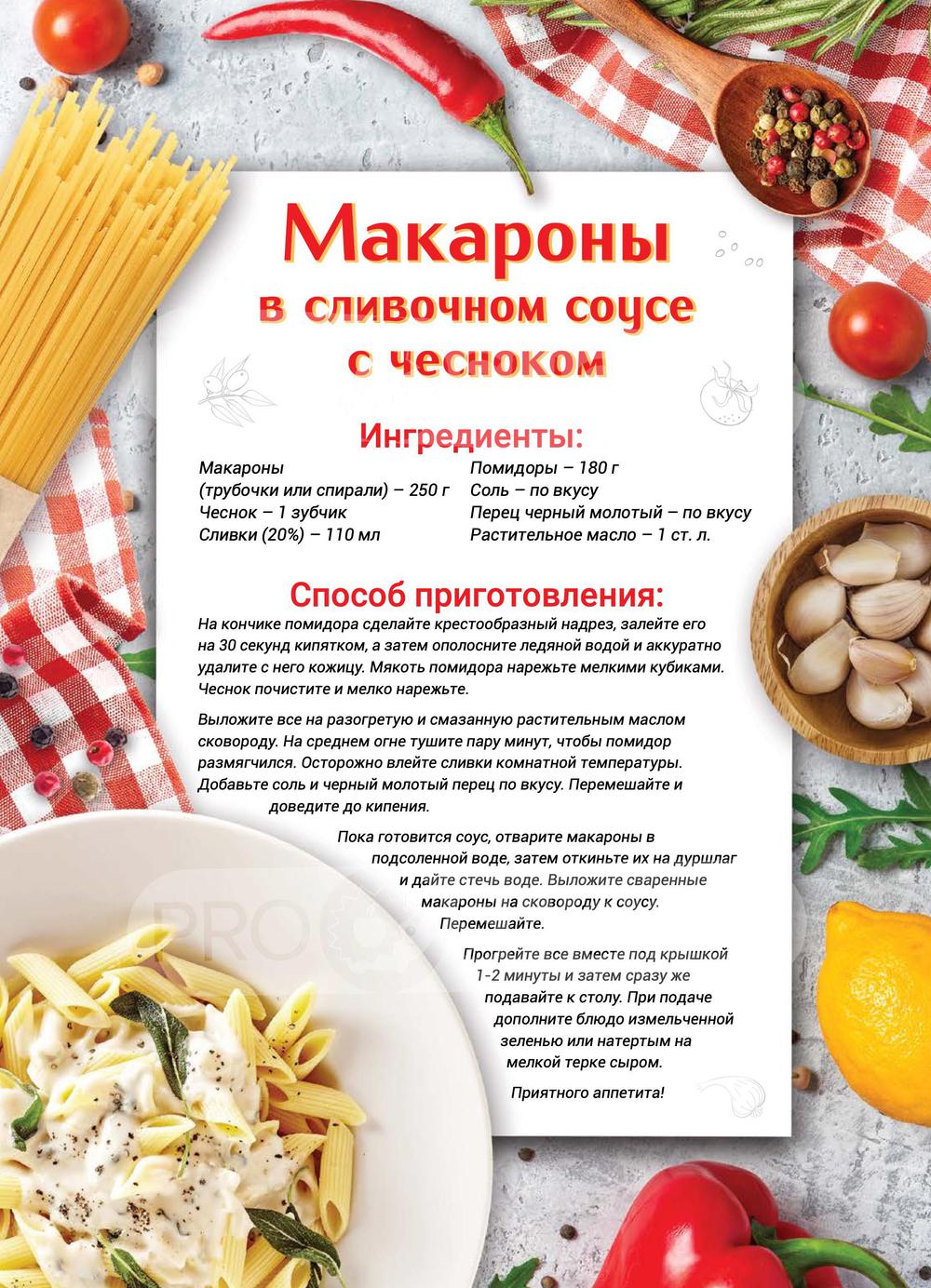 Макароны
в сливочном соусе
с чесноком

Ингредиенты:

Макароны
(трубочки или спирали) – 250 г
Чеснок – 1 зубчик
Сливки (20%) – 110 мл

Помидоры – 180 г
Соль – по вкусу
Перец черный молотый – по вкусу
Растительное масло – 1 ст. л.

Способ приготовления:
На кончике помидора сделайте крестообразный надрез, залейте его на 30 секунд кипятком, а затем ополосните ледяной водой и аккуратно удалите с него кожицу. Мякоть помидора нарежьте мелкими кубиками. Чеснок почистите и мелко нарежьте.

Выложите все на разогретую и смазанную растительным маслом сковороду. На среднем огне тушите пару минут, чтобы помидор размягчился. Осторожно влейте сливки комнатной температуры. Добавьте соль и черный молотый перец по вкусу. Перемешайте и доведите до кипения.

Пока готовится соус, отварите макароны в подсоленной воде, затем откиньте их на дуршлаг и дайте стечь воде. Выложите сваренные макароны на сковороду к соусу. Перемешайте.

Прогрейте все вместе под крышкой 1-2 минуты и затем сразу же подавайте к столу. При подаче дополните блюдо измельченной зеленью или натертым на мелкой терке сыром.

Приятного аппетита!

PRO